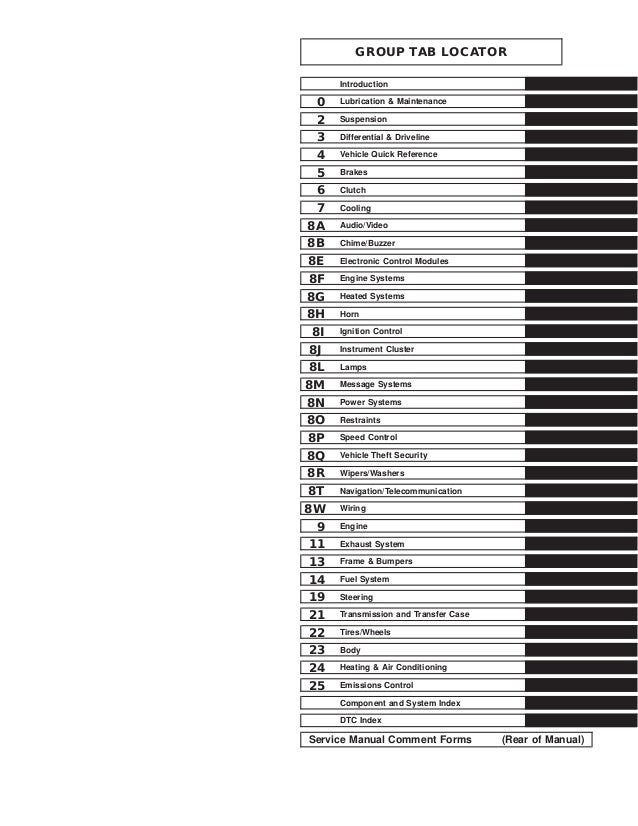 GROUP TAB LOCATOR

| | |
|---|---|
| | Introduction |
| 0 | Lubrication & Maintenance |
| 2 | Suspension |
| 3 | Differential & Driveline |
| 4 | Vehicle Quick Reference |
| 5 | Brakes |
| 6 | Clutch |
| 7 | Cooling |
| 8A | Audio/Video |
| 8B | Chime/Buzzer |
| 8E | Electronic Control Modules |
| 8F | Engine Systems |
| 8G | Heated Systems |
| 8H | Horn |
| 8I | Ignition Control |
| 8J | Instrument Cluster |
| 8L | Lamps |
| 8M | Message Systems |
| 8N | Power Systems |
| 8O | Restraints |
| 8P | Speed Control |
| 8Q | Vehicle Theft Security |
| 8R | Wipers/Washers |
| 8T | Navigation/Telecommunication |
| 8W | Wiring |
| 9 | Engine |
| 11 | Exhaust System |
| 13 | Frame & Bumpers |
| 14 | Fuel System |
| 19 | Steering |
| 21 | Transmission and Transfer Case |
| 22 | Tires/Wheels |
| 23 | Body |
| 24 | Heating & Air Conditioning |
| 25 | Emissions Control |
| | Component and System Index |
| | DTC Index |

Service Manual Comment Forms (Rear of Manual)